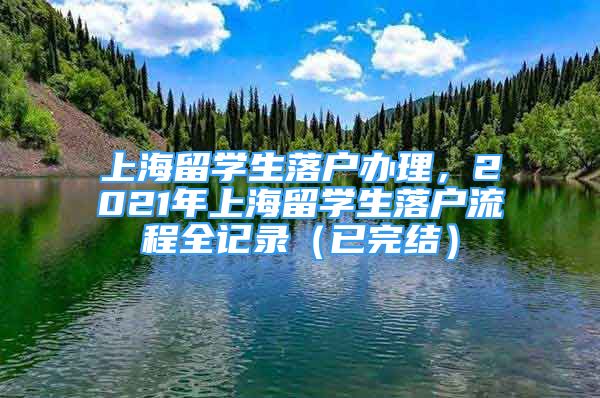 上海留学生落户办理，2021年上海留学生落户流程全记录（已完结）